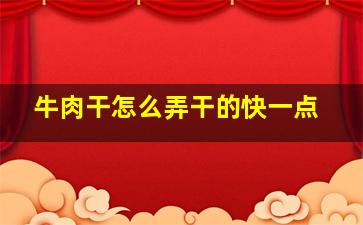 牛肉干怎么弄干的快一点